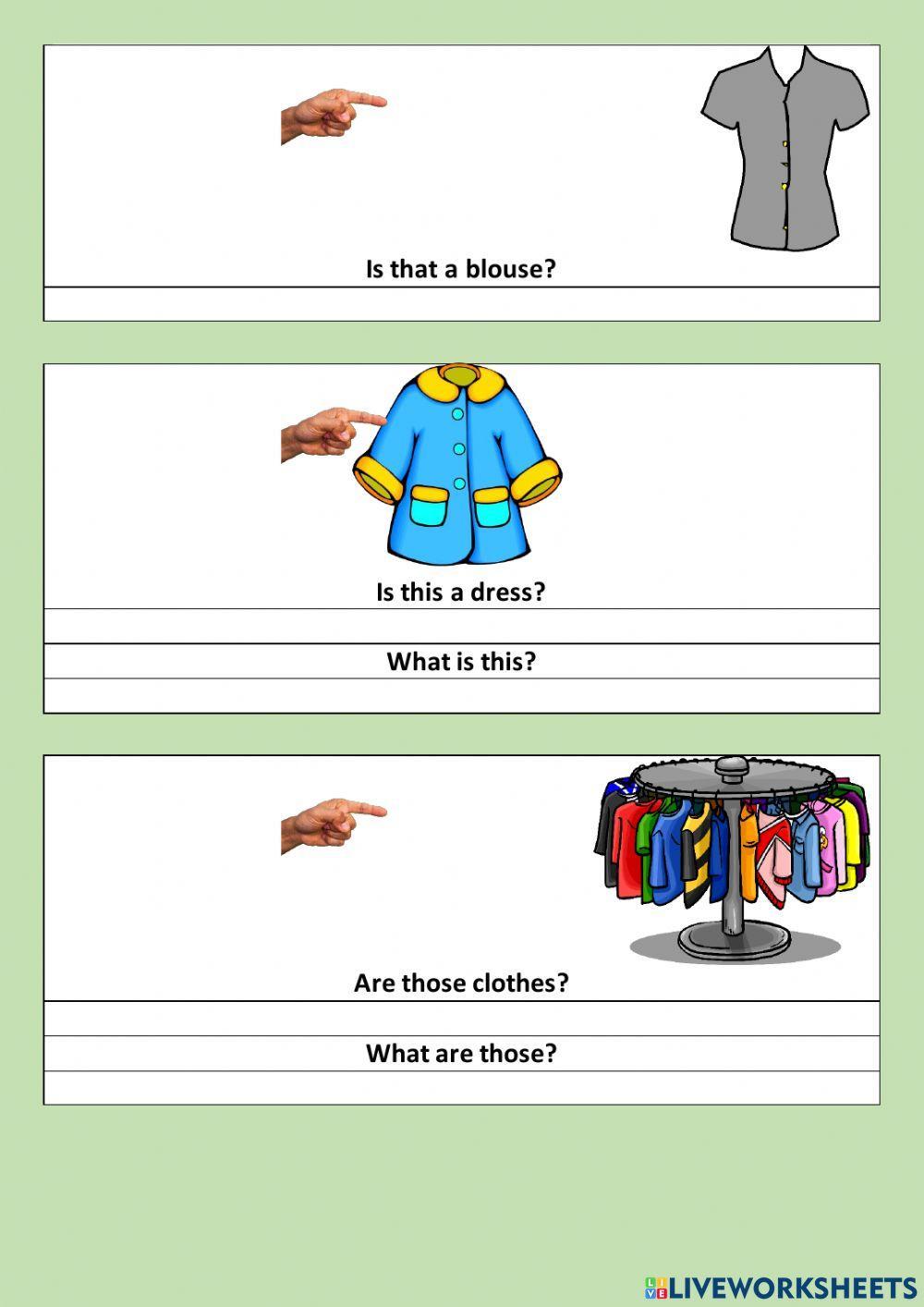 Is that a blouse?

Is this a dress?

What is this?

Are those clothes?

What are those?

LIVEWORKSHEETS